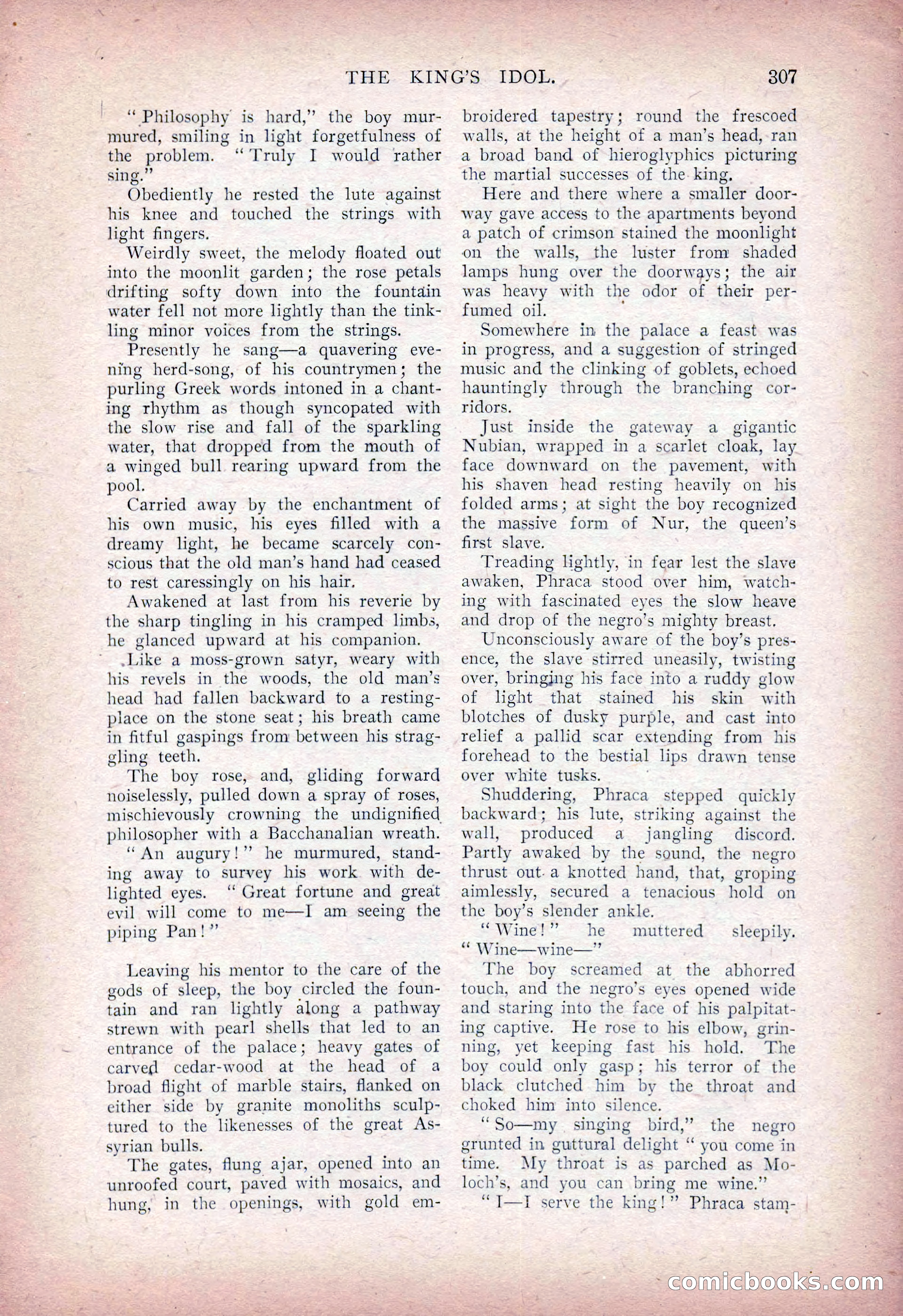 THE KING'S IDOL. 307

"Philosophy is hard," the boy murmured, smiling in light forgetfulness of the problem. "Truly I would rather sing."

Obediently he rested the lute against his knee and touched the strings with light fingers.

Weirdly sweet, the melody floated out into the moonlit garden; the rose petals drifting softy down into the fountain water fell not more lightly than the tinkling minor voices from the strings.

Presently he sang—a quavering evening herd-song, of his countrymen; the purling Greek words intoned in a chanting rhythm as though syncopated with the slow rise and fall of the sparkling water, that dropped from the mouth of a winged bull rearing upward from the pool.

Carried away by the enchantment of his own music, his eyes filled with a dreamy light, he became scarcely conscious that the old man's hand had ceased to rest caressingly on his hair.

Awakened at last from his reverie by the sharp tingling in his cramped limbs, he glanced upward at his companion.

Like a moss-grown satyr, weary with his revels in the woods, the old man's head had fallen backward to a resting-place on the stone seat; his breath came in fitful gaspings from between his straggling teeth.

The boy rose, and, gliding forward noiselessly, pulled down a spray of roses, mischievously crowning the undignified philosopher with a Bacchanalian wreath.

"An augury!" he murmured, standing away to survey his work with delighted eyes. "Great fortune and great evil will come to me—I am seeing the piping Pan!"

Leaving his mentor to the care of the gods of sleep, the boy circled the fountain and ran lightly along a pathway strewn with pearl shells that led to an entrance of the palace; heavy gates of carved cedar-wood at the head of a broad flight of marble stairs, flanked on either side by granite monoliths sculptured to the likenesses of the great Assyrian bulls.

The gates, flung ajar, opened into an unroofed court, paved with mosaics, and hung, in the openings, with gold embroidered tapestry; round the frescoed walls, at the height of a man's head, ran a broad band of hieroglyphics picturing the martial successes of the king.

Here and there where a smaller doorway gave access to the apartments beyond a patch of crimson stained the moonlight on the walls, the luster from shaded lamps hung over the doorways; the air was heavy with the odor of their perfumed oil.

Somewhere in the palace a feast was in progress, and a suggestion of stringed music and the clinking of goblets, echoed hauntingly through the branching corridors.

Just inside the gateway a gigantic Nubian, wrapped in a scarlet cloak, lay face downward on the pavement, with his shaven head resting heavily on his folded arms; at sight the boy recognized the massive form of Nur, the queen's first slave.

Treading lightly, in fear lest the slave awaken, Phraca stood over him, watching with fascinated eyes the slow heave and drop of the negro's mighty breast.

Unconsciously aware of the boy's presence, the slave stirred uneasily, twisting over, bringing his face into a ruddy glow of light that stained his skin with blotches of dusky purple, and cast into relief a pallid scar extending from his forehead to the bestial lips drawn tense over white tusks.

Shuddering, Phraca stepped quickly backward; his lute, striking against the wall, produced a jangling discord. Partly awaked by the sound, the negro thrust out a knotted hand, that, groping aimlessly, secured a tenacious hold on the boy's slender ankle.

"Wine!" he muttered sleepily. "Wine—wine—"

The boy screamed at the abhorred touch, and the negro's eyes opened wide and staring into the face of his palpitating captive. He rose to his elbow, grinning, yet keeping fast his hold. The boy could only gasp; his terror of the black clutched him by the throat and choked him into silence.

"So—my singing bird," the negro grunted in guttural delight "you come in time. My throat is as parched as Moloch's, and you can bring me wine."

"I—I serve the king!" Phraca stam-

comicbooks.com